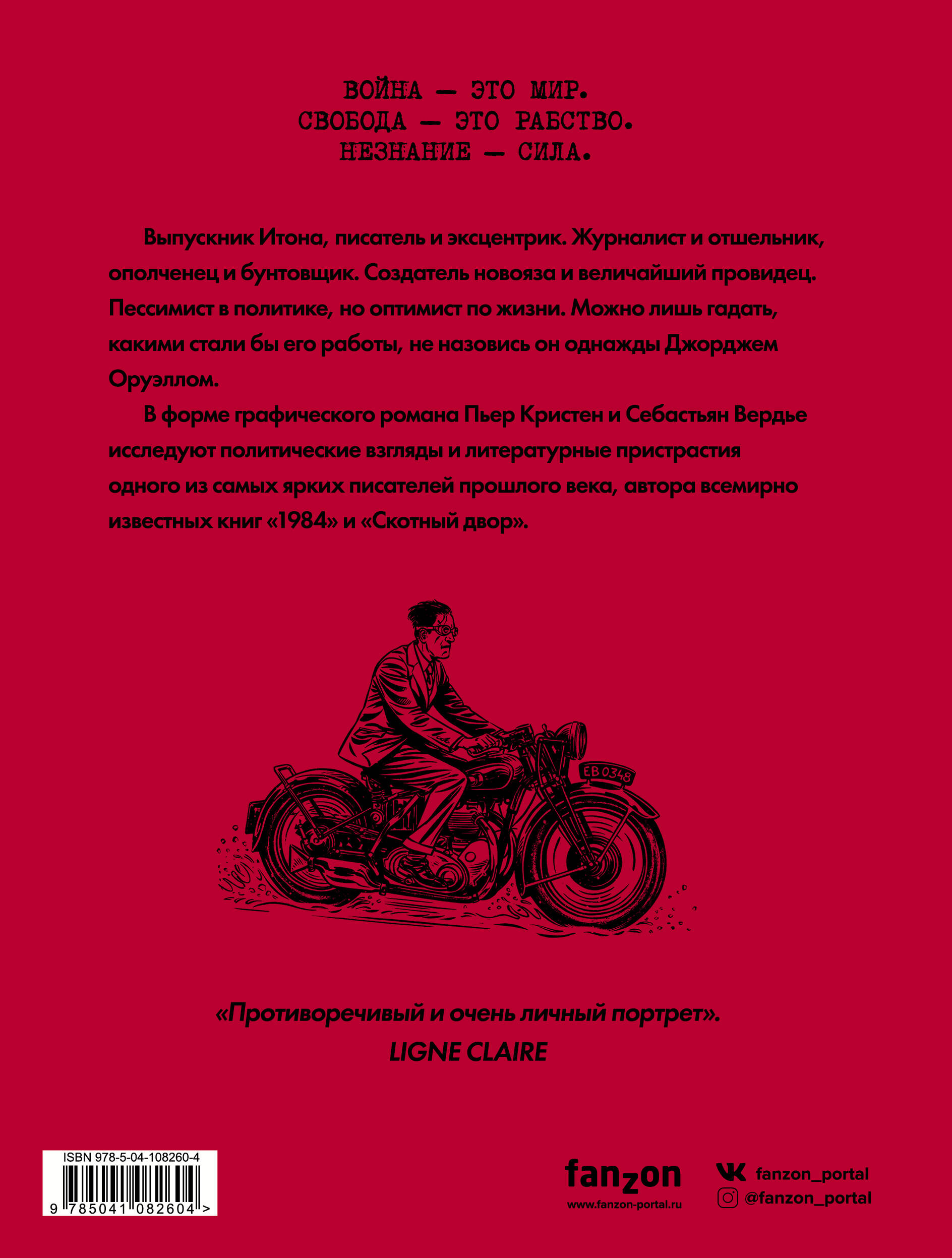 ВОЙНА — ЭТО МИР.
СВОБОДА — ЭТО РАБСТВО.
НЕЗНАНИЕ — СИЛА.

Выпускник Итона, писатель и эксцентрик. Журналист и отшельник, ополченец и бунтовщик. Создатель новояза и величайший провидец. Пессимист в политике, но оптимист по жизни. Можно лишь гадать, какими стали бы его работы, не назовись он однажды Джорджем Оруэллом.

В форме графического романа Пьер Кристен и Себастьян Вердье исследуют политические взгляды и литературные пристрастия одного из самых ярких писателей прошлого века, автора всемирно известных книг «1984» и «Скотный двор».

EB 0348

«Противоречивый и очень личный портрет».
LIGNE CLAIRE

ISBN 978-5-04-108260-4
9 785041 082604 >

fanzon
www.fanzon-portal.ru

fanzon_portal
@fanzon_portal